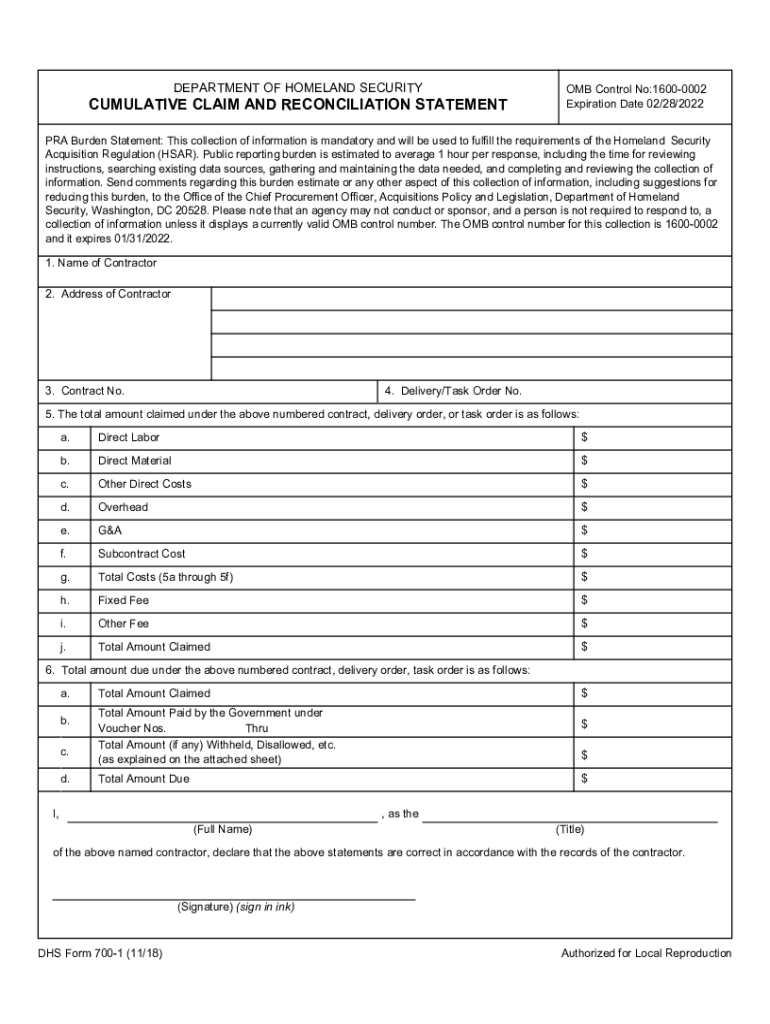 DEPARTMENT OF HOMELAND SECURITY
CUMULATIVE CLAIM AND RECONCILIATION STATEMENT

OMB Control No:1600-0002
Expiration Date 02/28/2022

PRA Burden Statement: This collection of information is mandatory and will be used to fulfill the requirements of the Homeland Security Acquisition Regulation (HSAR). Public reporting burden is estimated to average 1 hour per response, including the time for reviewing instructions, searching existing data sources, gathering and maintaining the data needed, and completing and reviewing the collection of information. Send comments regarding this burden estimate or any other aspect of this collection of information, including suggestions for reducing this burden, to the Office of the Chief Procurement Officer, Acquisitions Policy and Legislation, Department of Homeland Security, Washington, DC 20528. Please note that an agency may not conduct or sponsor, and a person is not required to respond to, a collection of information unless it displays a currently valid OMB control number. The OMB control number for this collection is 1600-0002 and it expires 01/31/2022.

1. Name of Contractor

2. Address of Contractor

3. Contract No.

4. Delivery/Task Order No.

5. The total amount claimed under the above numbered contract, delivery order, or task order is as follows:

| a. | Direct Labor | $ |
|---|---|---|
| b. | Direct Material | $ |
| c. | Other Direct Costs | $ |
| d. | Overhead | $ |
| e. | G&A | $ |
| f. | Subcontract Cost | $ |
| g. | Total Costs (5a through 5f) | $ |
| h. | Fixed Fee | $ |
| i. | Other Fee | $ |
| j. | Total Amount Claimed | $ |

6. Total amount due under the above numbered contract, delivery order, task order is as follows:

| a. | Total Amount Claimed | $ |
|---|---|---|
| b. | Total Amount Paid by the Government under Voucher Nos. Thru | $ |
| c. | Total Amount (if any) Withheld, Disallowed, etc. (as explained on the attached sheet) | $ |
| d. | Total Amount Due | $ |

I, , as the
(Full Name) (Title)

of the above named contractor, declare that the above statements are correct in accordance with the records of the contractor.

(Signature) (sign in ink)

DHS Form 700-1 (11/18)

Authorized for Local Reproduction